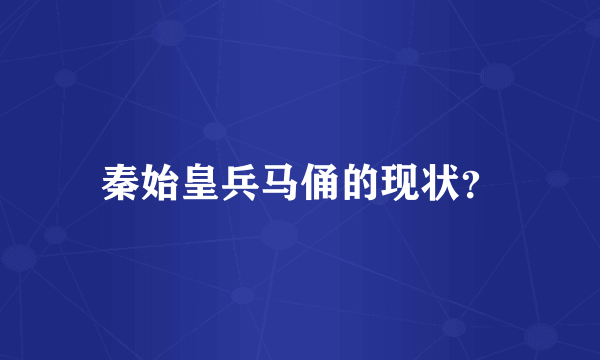 秦始皇兵马俑的现状?